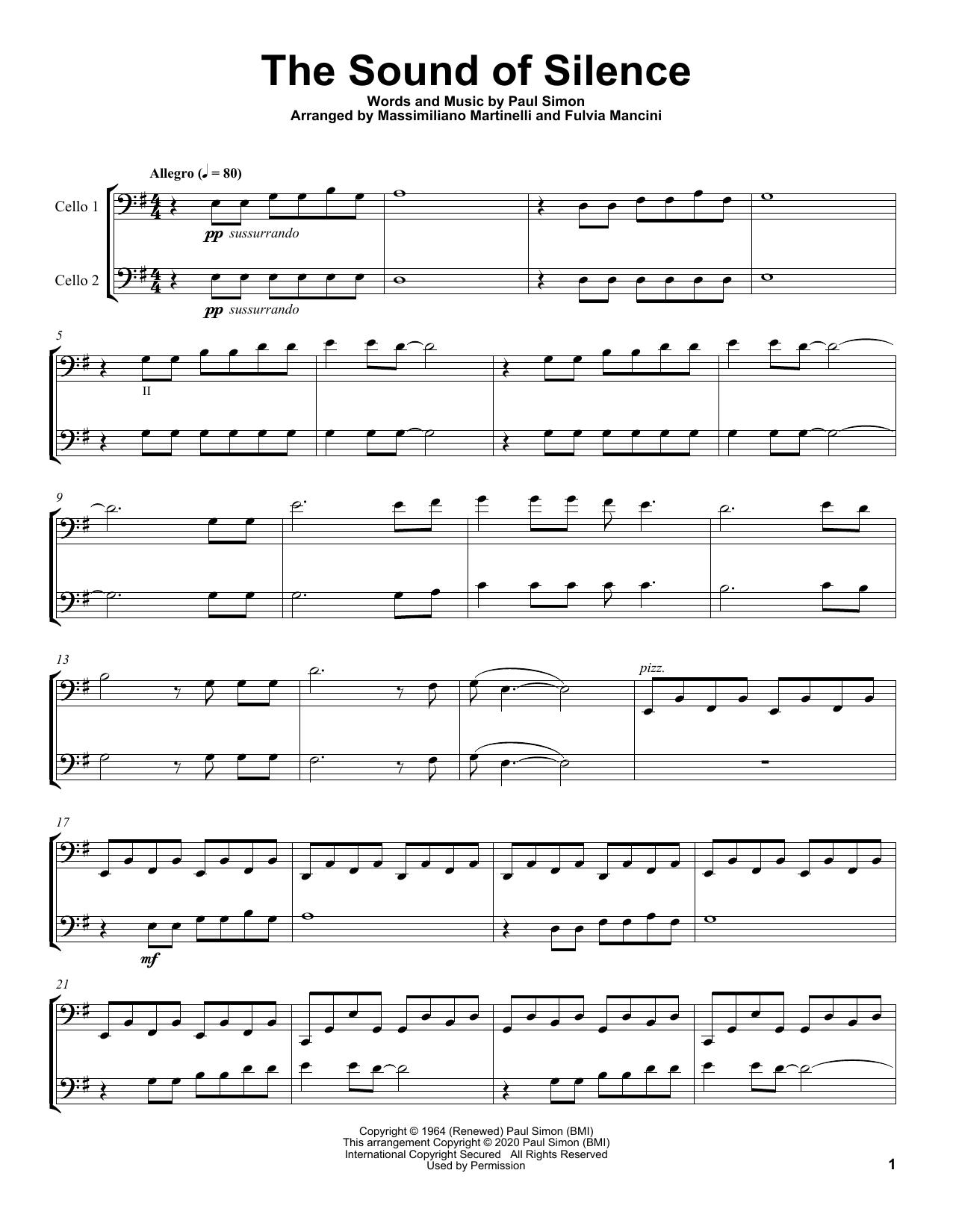 The Sound of Silence

Words and Music by Paul Simon
Arranged by Massimiliano Martinelli and Fulvia Mancini

Allegro (♩ = 80)

Cello 1

pp sussurrando

Cello 2

pp sussurrando

5

II

9

13

pizz.

17

mf

21

Copyright © 1964 (Renewed) Paul Simon (BMI)
This arrangement Copyright © 2020 Paul Simon (BMI)
International Copyright Secured All Rights Reserved
Used by Permission

1